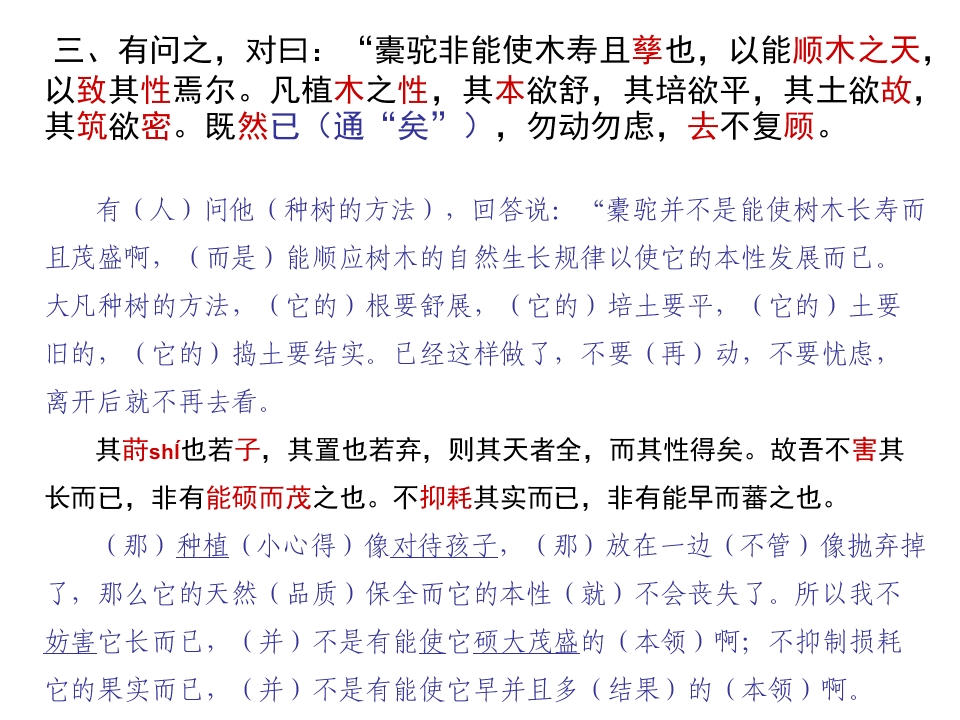 三、有问之，对曰：“橐驼非能使木寿且孳也，以能顺木之天，以致其性焉尔。凡植木之性，其本欲舒，其培欲平，其土欲故，其筑欲密。既然已（通“矣”），勿动勿虑，去不复顾。

有（人）问他（种树的方法），回答说：“橐驼并不是能使树木长寿而且茂盛啊，（而是）能顺应树木的自然生长规律以使它的本性发展而已。大凡种树的方法，（它的）根要舒展，（它的）培土要平，（它的）土要旧的，（它的）捣土要结实。已经这样做了，不要（再）动，不要忧虑，离开后就不再去看。

其莳shí也若子，其置也若弃，则其天者全，而其性得矣。故吾不害其长而已，非有能硕而茂之也。不抑耗其实而已，非有能早而蕃之也。

（那）种植（小心得）像对待孩子，（那）放在一边（不管）像抛弃掉了，那么它的天然（品质）保全而它的本性（就）不会丧失了。所以我不妨害它长而已，（并）不是有能使它硕大茂盛的（本领）啊；不抑制损耗它的果实而已，（并）不是有能使它早并且多（结果）的（本领）啊。